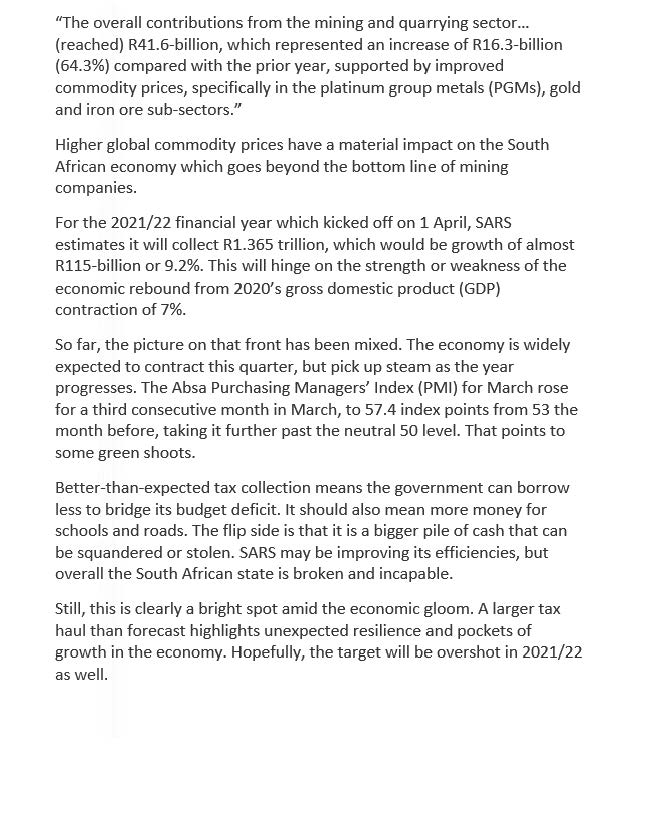 “The overall contributions from the mining and quarrying sector… (reached) R41.6-billion, which represented an increase of R16.3-billion (64.3%) compared with the prior year, supported by improved commodity prices, specifically in the platinum group metals (PGMs), gold and iron ore sub-sectors.”

Higher global commodity prices have a material impact on the South African economy which goes beyond the bottom line of mining companies.

For the 2021/22 financial year which kicked off on 1 April, SARS estimates it will collect R1.365 trillion, which would be growth of almost R115-billion or 9.2%. This will hinge on the strength or weakness of the economic rebound from 2020’s gross domestic product (GDP) contraction of 7%.

So far, the picture on that front has been mixed. The economy is widely expected to contract this quarter, but pick up steam as the year progresses. The Absa Purchasing Managers’ Index (PMI) for March rose for a third consecutive month in March, to 57.4 index points from 53 the month before, taking it further past the neutral 50 level. That points to some green shoots.

Better-than-expected tax collection means the government can borrow less to bridge its budget deficit. It should also mean more money for schools and roads. The flip side is that it is a bigger pile of cash that can be squandered or stolen. SARS may be improving its efficiencies, but overall the South African state is broken and incapable.

Still, this is clearly a bright spot amid the economic gloom. A larger tax haul than forecast highlights unexpected resilience and pockets of growth in the economy. Hopefully, the target will be overshot in 2021/22 as well.